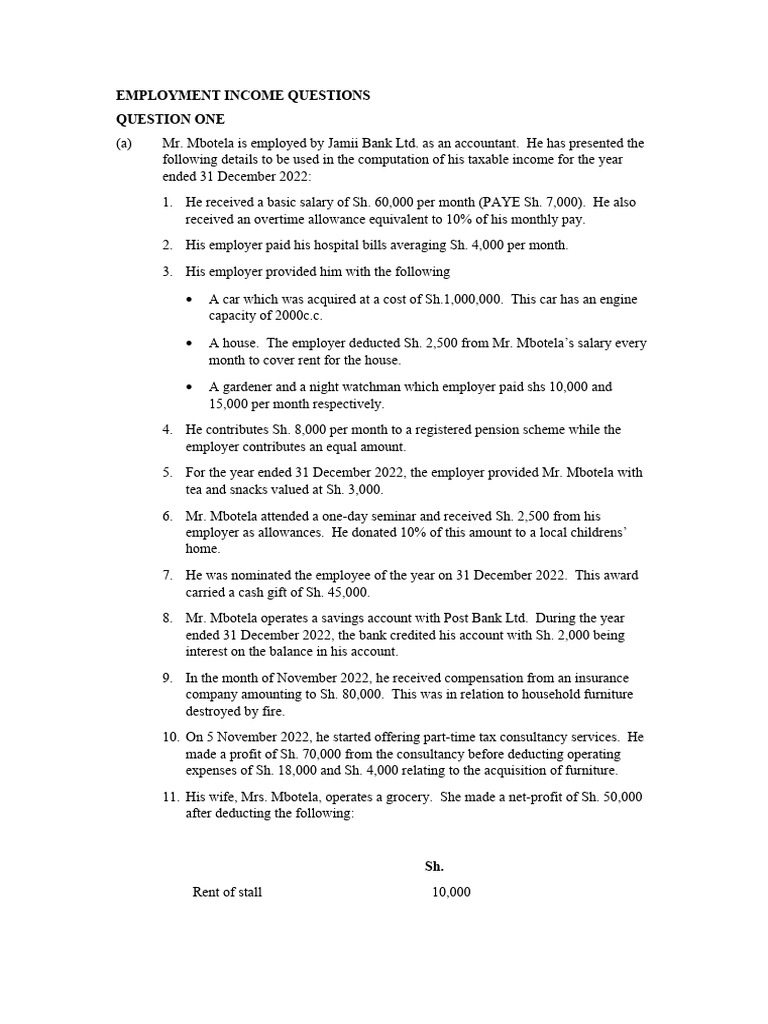 EMPLOYMENT INCOME QUESTIONS

QUESTION ONE

(a) Mr. Mbotela is employed by Jamii Bank Ltd. as an accountant. He has presented the following details to be used in the computation of his taxable income for the year ended 31 December 2022:

1. He received a basic salary of Sh. 60,000 per month (PAYE Sh. 7,000). He also received an overtime allowance equivalent to 10% of his monthly pay.

2. His employer paid his hospital bills averaging Sh. 4,000 per month.

3. His employer provided him with the following

• A car which was acquired at a cost of Sh.1,000,000. This car has an engine capacity of 2000c.c.

• A house. The employer deducted Sh. 2,500 from Mr. Mbotela's salary every month to cover rent for the house.

• A gardener and a night watchman which employer paid shs 10,000 and 15,000 per month respectively.

4. He contributes Sh. 8,000 per month to a registered pension scheme while the employer contributes an equal amount.

5. For the year ended 31 December 2022, the employer provided Mr. Mbotela with tea and snacks valued at Sh. 3,000.

6. Mr. Mbotela attended a one-day seminar and received Sh. 2,500 from his employer as allowances. He donated 10% of this amount to a local childrens' home.

7. He was nominated the employee of the year on 31 December 2022. This award carried a cash gift of Sh. 45,000.

8. Mr. Mbotela operates a savings account with Post Bank Ltd. During the year ended 31 December 2022, the bank credited his account with Sh. 2,000 being interest on the balance in his account.

9. In the month of November 2022, he received compensation from an insurance company amounting to Sh. 80,000. This was in relation to household furniture destroyed by fire.

10. On 5 November 2022, he started offering part-time tax consultancy services. He made a profit of Sh. 70,000 from the consultancy before deducting operating expenses of Sh. 18,000 and Sh. 4,000 relating to the acquisition of furniture.

11. His wife, Mrs. Mbotela, operates a grocery. She made a net-profit of Sh. 50,000 after deducting the following:

| | Sh. |
|---|---|
| Rent of stall | 10,000 |